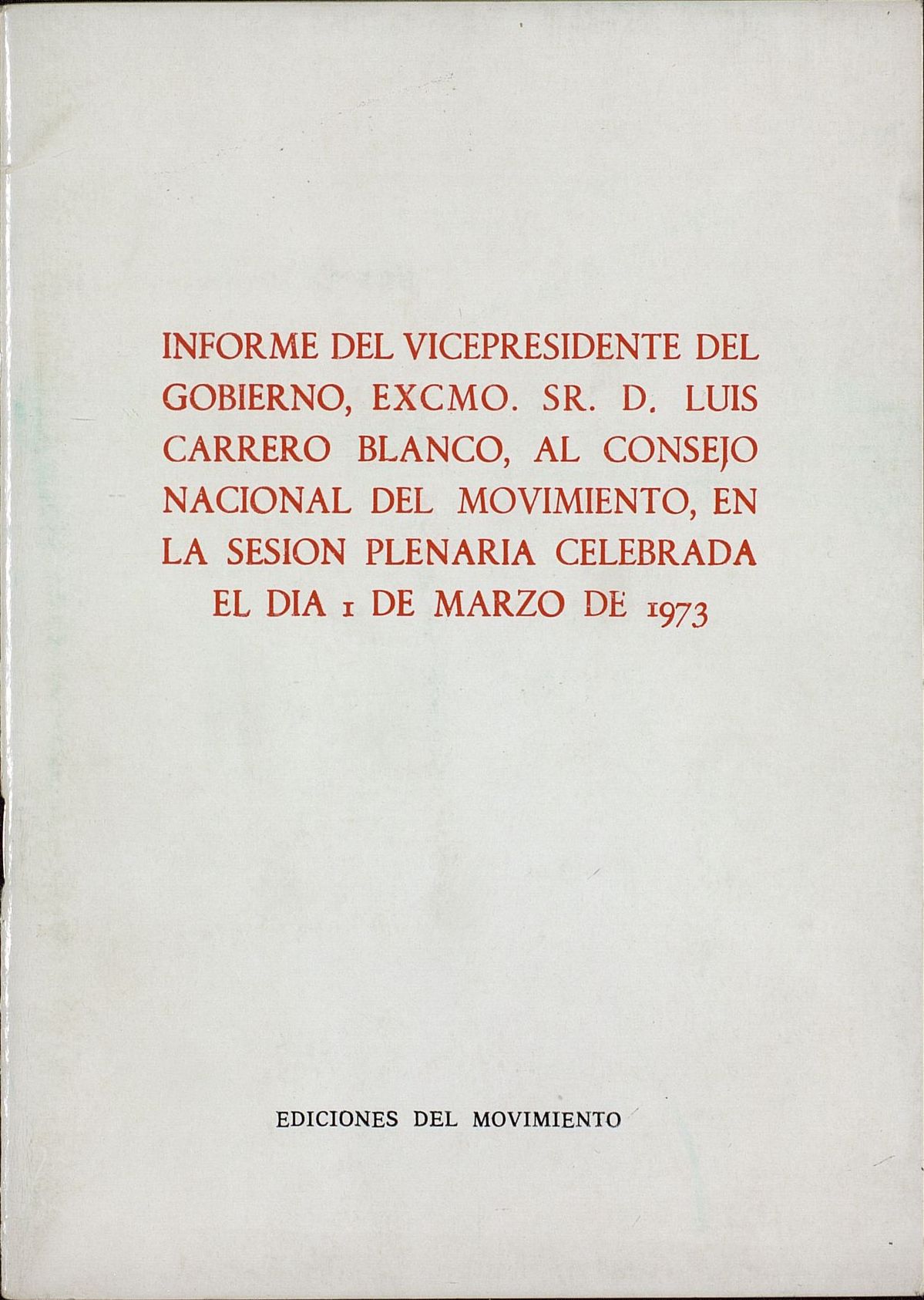 INFORME DEL VICEPRESIDENTE DEL GOBIERNO, EXCMO. SR. D. LUIS CARRERO BLANCO, AL CONSEJO NACIONAL DEL MOVIMIENTO, EN LA SESION PLENARIA CELEBRADA EL DIA 1 DE MARZO DE 1973

EDICIONES DEL MOVIMIENTO